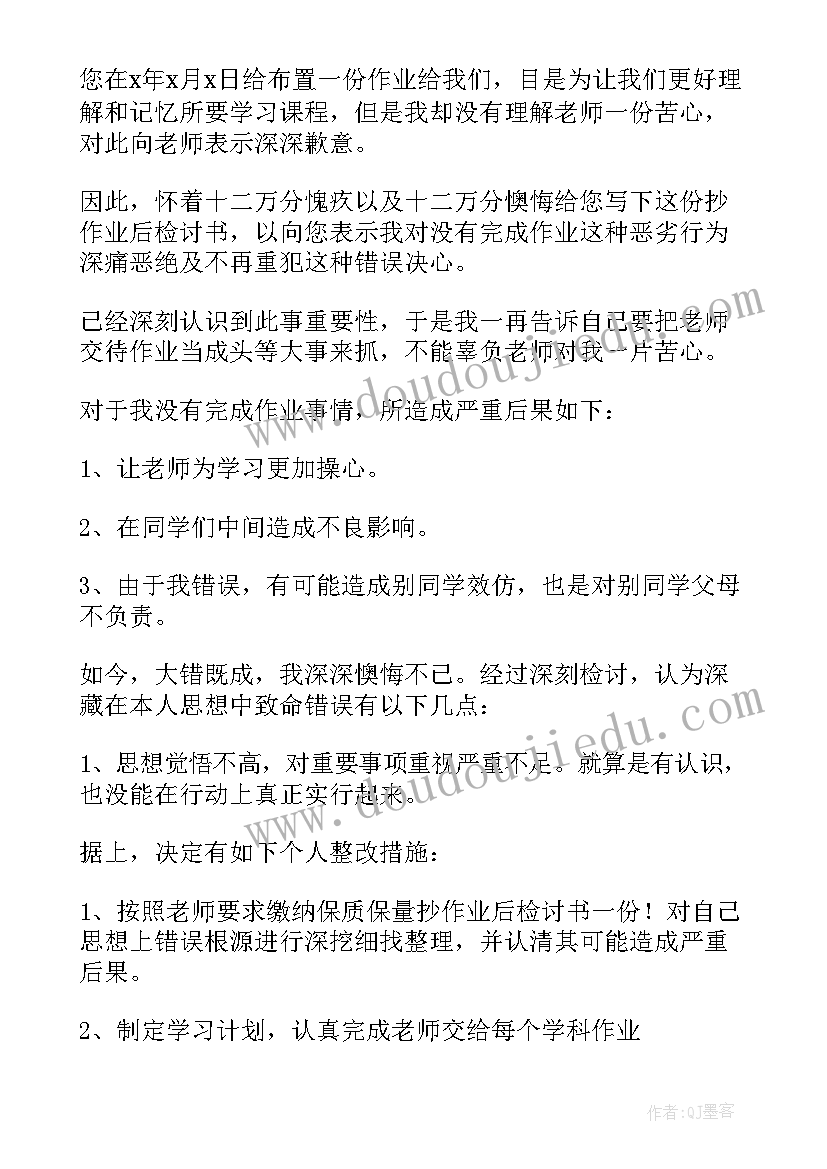 您在x年x月x日给布置一份作业给我们，目是为让我们更好理解和记忆所要学习课程，但是我却没有理解老师一份苦心，对此向老师表示深深歉意。

因此，怀着十二万分愧疚以及十二万分懊悔给您写下这份抄作业后检讨书，以向您表示我对没有完成作业这种恶劣行为深痛恶绝及不再重犯这种错误决心。

已经深刻认识到此事重要性，于是我一再告诉自己要把老师交待作业当成头等大事来抓，不能辜负老师对我一片苦心。

对于我没有完成作业事情，所造成严重后果如下：

1、让老师为学习更加操心。

2、在同学们中间造成不良影响。

3、由于我错误，有可能造成别同学效仿，也是对别同学父母不负责。

如今，大错既成，我深深懊悔不已。经过深刻检讨，认为深藏在本人思想中致命错误有以下几点：

1、思想觉悟不高，对重要事项重视严重不足。就算是有认识，也没能在行动上真正实行起来。

据上，决定有如下个人整改措施：

1、按照老师要求缴纳保质保量抄作业后检讨书一份！对自己思想上错误根源进行深挖细找整理，并认清其可能造成严重后果。

2、制定学习计划，认真完成老师交给每个学科作业

www.doudoujiedu.com

www.doudoujiedu.com

作者:QJ墨客